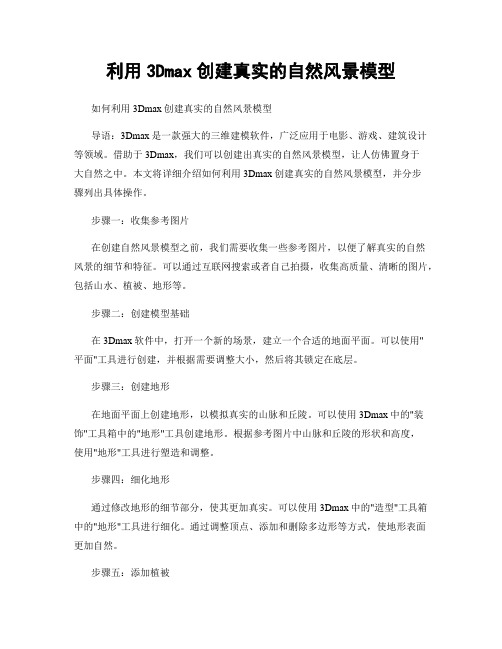 利用 3Dmax 创建真实的自然风景模型

如何利用 3Dmax 创建真实的自然风景模型

导语：3Dmax 是一款强大的三维建模软件，广泛应用于电影、游戏、建筑设计等领域。借助于 3Dmax，我们可以创建出真实的自然风景模型，让人仿佛置身于大自然之中。本文将详细介绍如何利用 3Dmax 创建真实的自然风景模型，并分步骤列出具体操作。

步骤一：收集参考图片

在创建自然风景模型之前，我们需要收集一些参考图片，以便了解真实的自然风景的细节和特征。可以通过互联网搜索或者自己拍摄，收集高质量、清晰的图片，包括山水、植被、地形等。

步骤二：创建模型基础

在 3Dmax 软件中，打开一个新的场景，建立一个合适的地面平面。可以使用"平面"工具进行创建，并根据需要调整大小，然后将其锁定在底层。

步骤三：创建地形

在地面平面上创建地形，以模拟真实的山脉和丘陵。可以使用 3Dmax 中的"装饰"工具箱中的"地形"工具创建地形。根据参考图片中山脉和丘陵的形状和高度，使用"地形"工具进行塑造和调整。

步骤四：细化地形

通过修改地形的细节部分，使其更加真实。可以使用 3Dmax 中的"造型"工具箱中的"地形"工具进行细化。通过调整顶点、添加和删除多边形等方式，使地形表面更加自然。

步骤五：添加植被